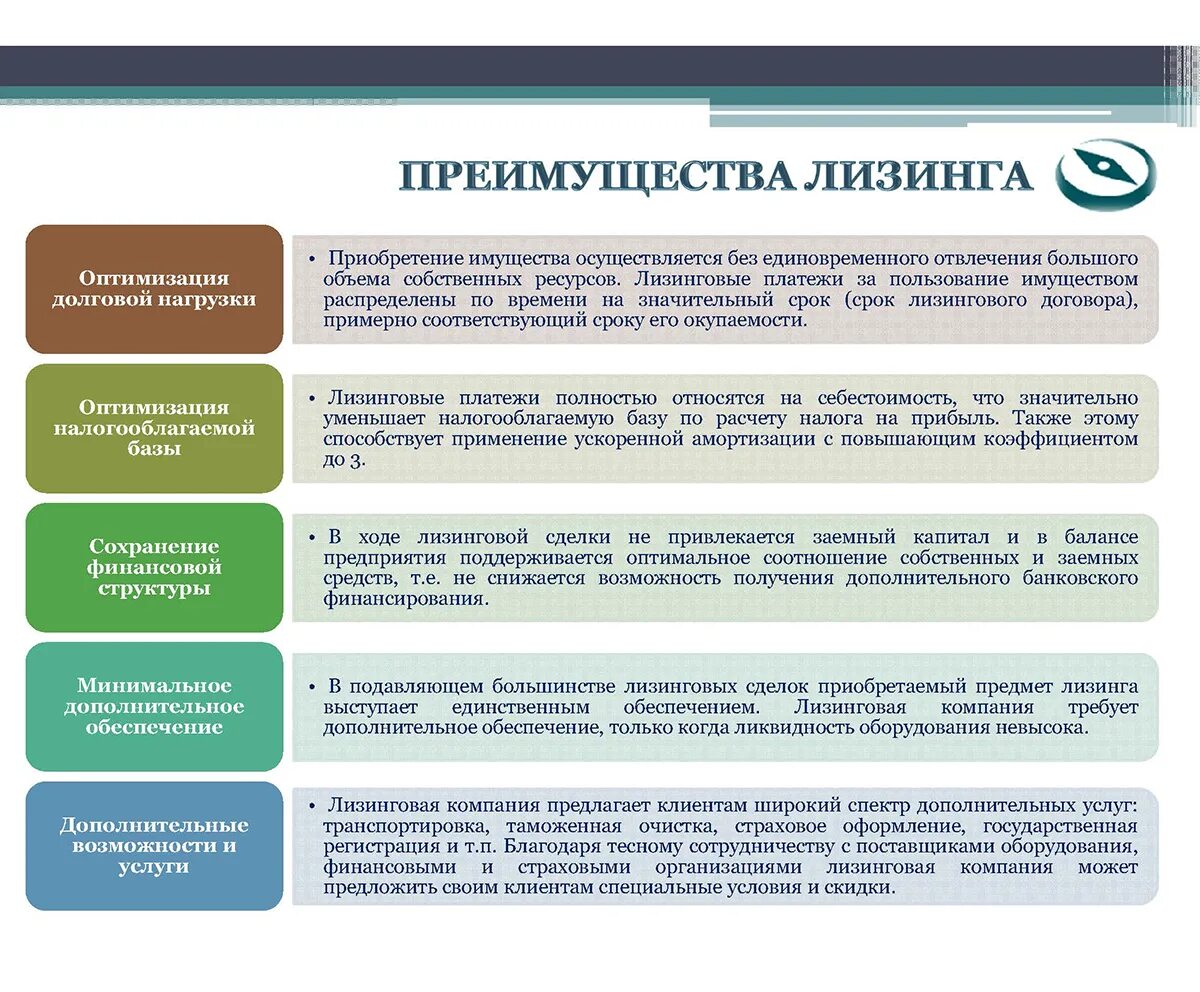 ПРЕИМУЩЕСТВА ЛИЗИНГА

Оптимизация долговой нагрузки

• Приобретение имущества осуществляется без единовременного отвлечения большого объема собственных ресурсов. Лизинговые платежи за пользование имуществом распределены по времени на значительный срок (срок лизингового договора), примерно соответствующий сроку его окупаемости.

Оптимизация налогооблагаемой базы

• Лизинговые платежи полностью относятся на себестоимость, что значительно уменьшает налогооблагаемую базу по расчету налога на прибыль. Также этому способствует применение ускоренной амортизации с повышающим коэффициентом до 3.

Сохранение финансовой структуры

• В ходе лизинговой сделки не привлекается заемный капитал и в балансе предприятия поддерживается оптимальное соотношение собственных и заемных средств, т.е. не снижается возможность получения дополнительного банковского финансирования.

Минимальное дополнительное обеспечение

• В подавляющем большинстве лизинговых сделок приобретаемый предмет лизинга выступает единственным обеспечением. Лизинговая компания требует дополнительное обеспечение, только когда ликвидность оборудования невысока.

Дополнительные возможности и услуги

• Лизинговая компания предлагает клиентам широкий спектр дополнительных услуг: транспортировка, таможенная очистка, страховое оформление, государственная регистрация и т.п. Благодаря тесному сотрудничеству с поставщиками оборудования, финансовыми и страховыми организациями лизинговая компания может предложить своим клиентам специальные условия и скидки.